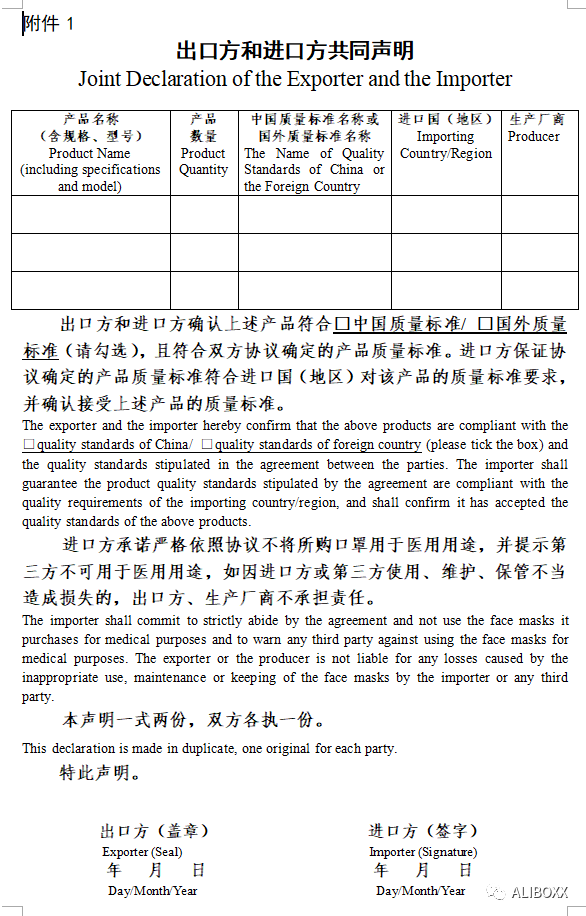 附件 1

出口方和进口方共同声明

Joint Declaration of the Exporter and the Importer

| 产品名称（含规格、型号）Product Name (including specifications and model) | 产品数量 Product Quantity | 中国质量标准名称或国外质量标准名称 The Name of Quality Standards of China or the Foreign Country | 进口国（地区）Importing Country/Region | 生产厂商 Producer |
|---|---|---|---|---|
| | | | | |
| | | | | |
| | | | | |

出口方和进口方确认上述产品符合□中国质量标准/ □国外质量标准（请勾选），且符合双方协议确定的产品质量标准。进口方保证协议确定的产品质量标准符合进口国（地区）对该产品的质量标准要求，并确认接受上述产品的质量标准。

The exporter and the importer hereby confirm that the above products are compliant with the □quality standards of China/ □quality standards of foreign country (please tick the box) and the quality standards stipulated in the agreement between the parties. The importer shall guarantee the product quality standards stipulated by the agreement are compliant with the quality requirements of the importing country/region, and shall confirm it has accepted the quality standards of the above products.

进口方承诺严格依照协议不将所购口罩用于医用用途，并提示第三方不可用于医用用途，如因进口方或第三方使用、维护、保管不当造成损失的，出口方、生产厂商不承担责任。

The importer shall commit to strictly abide by the agreement and not use the face masks it purchases for medical purposes and to warn any third party against using the face masks for medical purposes. The exporter or the producer is not liable for any losses caused by the inappropriate use, maintenance or keeping of the face masks by the importer or any third party.

本声明一式两份，双方各执一份。

This declaration is made in duplicate, one original for each party.

特此声明。

出口方（盖章）
Exporter (Seal)
年 月 日
Day/Month/Year

进口方（签字）
Importer (Signature)
年 月 日
Day/Month/Year

ALIBOXX